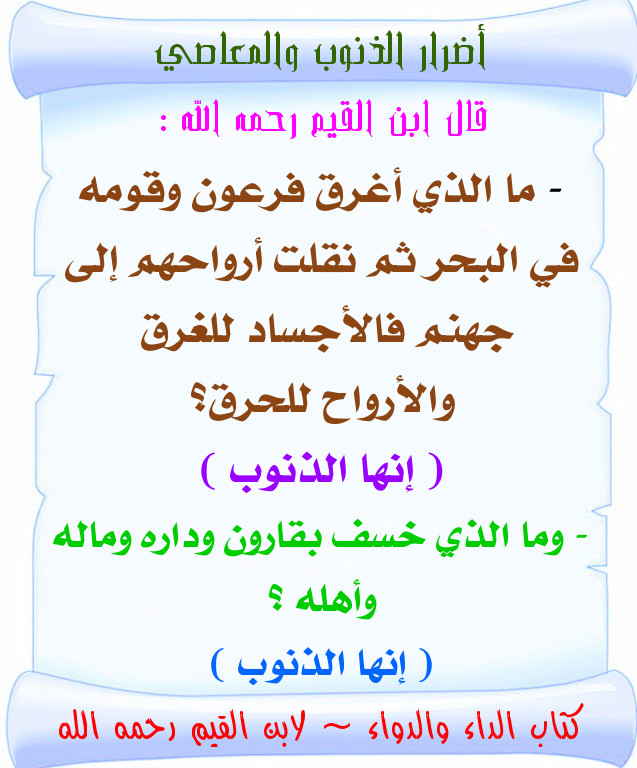 أضرار الذنوب والمعاصي

قال ابن القيم رحمه الله :

- ما الذي أغرق فرعون وقومه في البحر ثم نقلت أرواحهم إلى جهنم فالأجساد للغرق والأرواح للحرق؟

( إنها الذنوب )

- وما الذي خسف بقارون وداره وماله وأهله ؟

( إنها الذنوب )

كتاب الداء والدواء ~ لابن القيم رحمه الله